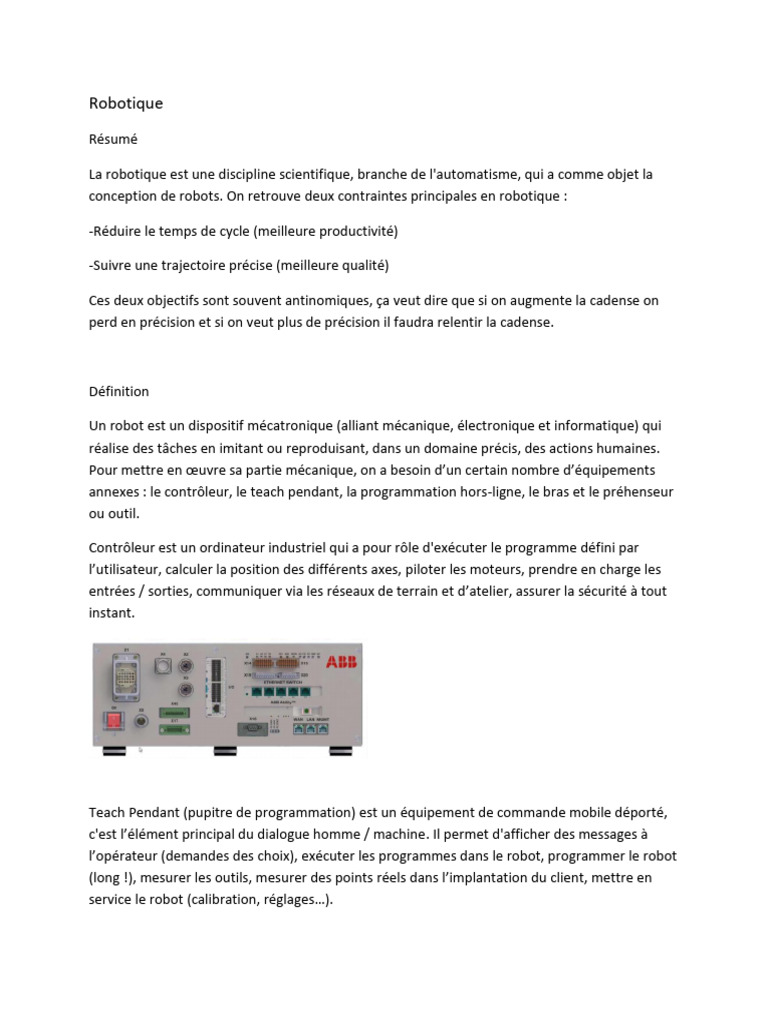 Robotique

Résumé

La robotique est une discipline scientifique, branche de l'automatisme, qui a comme objet la conception de robots. On retrouve deux contraintes principales en robotique :

-Réduire le temps de cycle (meilleure productivité)

-Suivre une trajectoire précise (meilleure qualité)

Ces deux objectifs sont souvent antinomiques, ça veut dire que si on augmente la cadense on perd en précision et si on veut plus de précision il faudra relentir la cadense.

Définition

Un robot est un dispositif mécatronique (alliant mécanique, électronique et informatique) qui réalise des tâches en imitant ou reproduisant, dans un domaine précis, des actions humaines. Pour mettre en œuvre sa partie mécanique, on a besoin d'un certain nombre d'équipements annexes : le contrôleur, le teach pendant, la programmation hors-ligne, le bras et le préhenseur ou outil.

Contrôleur est un ordinateur industriel qui a pour rôle d'exécuter le programme défini par l'utilisateur, calculer la position des différents axes, piloter les moteurs, prendre en charge les entrées / sorties, communiquer via les réseaux de terrain et d'atelier, assurer la sécurité à tout instant.

ABB

ETHERNET SWITCH

WAN LAN MGMT

Teach Pendant (pupitre de programmation) est un équipement de commande mobile déporté, c'est l'élément principal du dialogue homme / machine. Il permet d'afficher des messages à l'opérateur (demandes des choix), exécuter les programmes dans le robot, programmer le robot (long !), mesurer les outils, mesurer des points réels dans l'implantation du client, mettre en service le robot (calibration, réglages…).